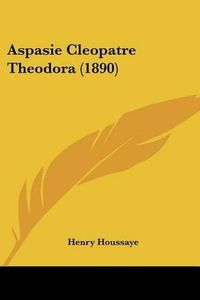 Aspasie Cleopatre Theodora (1890)

Henry Houssaye